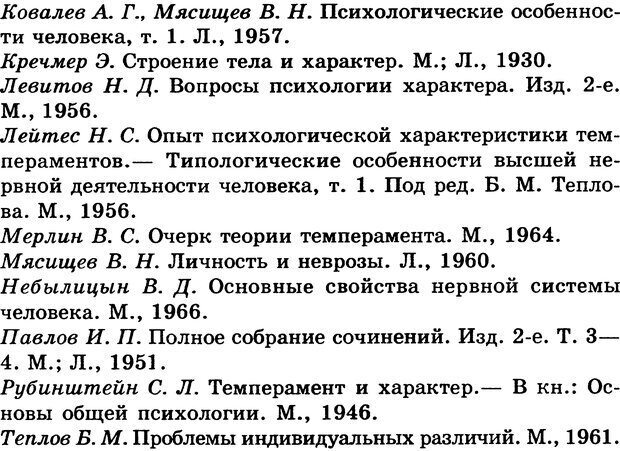 Ковалев А. Г., Мясищев В. Н. Психологические особенности человека, т. 1. Л., 1957.
Кречмер Э. Строение тела и характер. М.; Л., 1930.
Левитов Н. Д. Вопросы психологии характера. Изд. 2-е. М., 1956.
Лейтес Н. С. Опыт психологической характеристики темпераментов.— Типологические особенности высшей нервной деятельности человека, т. 1. Под ред. Б. М. Теплова. М., 1956.
Мерлин В. С. Очерк теории темперамента. М., 1964.
Мясищев В. Н. Личность и неврозы. Л., 1960.
Небылицын В. Д. Основные свойства нервной системы человека. М., 1966.
Павлов И. П. Полное собрание сочинений. Изд. 2-е. Т. 3—4. М.; Л., 1951.
Рубинштейн С. Л. Темперамент и характер.— В кн.: Основы общей психологии. М., 1946.
Теплов Б. М. Проблемы индивидуальных различий. М., 1961.